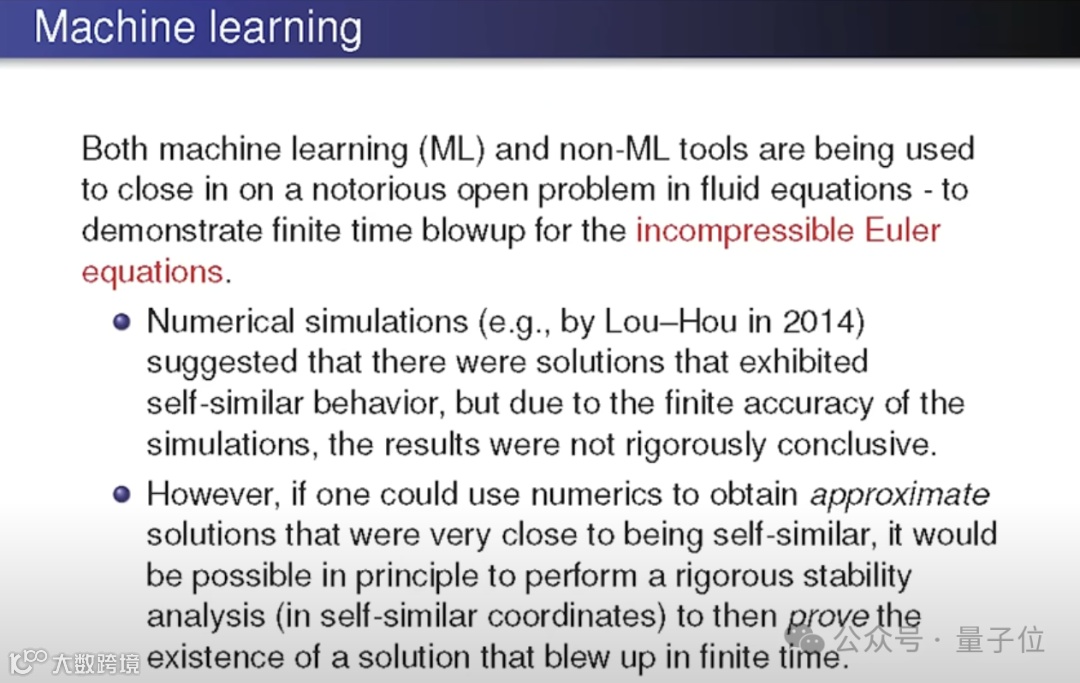 Machine learning

Both machine learning (ML) and non-ML tools are being used to close in on a notorious open problem in fluid equations - to demonstrate finite time blowup for the incompressible Euler equations.

• Numerical simulations (e.g., by Lou–Hou in 2014) suggested that there were solutions that exhibited self-similar behavior, but due to the finite accuracy of the simulations, the results were not rigorously conclusive.

• However, if one could use numerics to obtain approximate solutions that were very close to being self-similar, it would be possible in principle to perform a rigorous stability analysis (in self-similar coordinates) to then prove the existence of a solution that blew up in finite time.

公众号 · 量子位

大数跨境